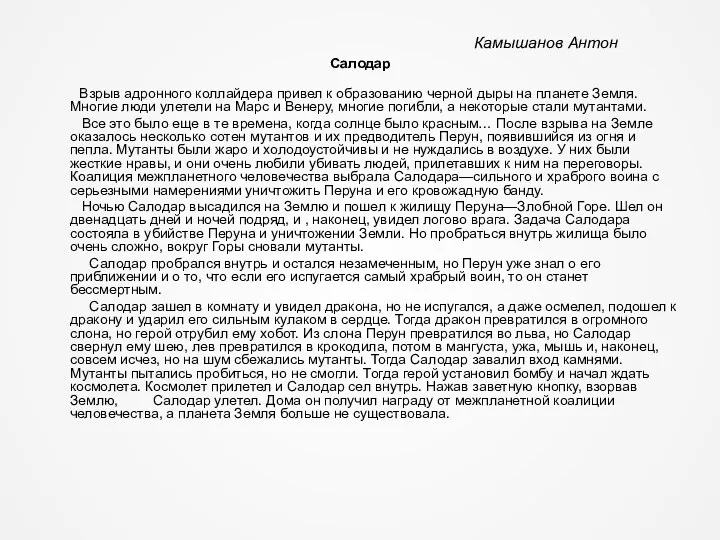 Камышанов Антон

Салодар

Взрыв адронного коллайдера привел к образованию черной дыры на планете Земля. Многие люди улетели на Марс и Венеру, многие погибли, а некоторые стали мутантами.

Все это было еще в те времена, когда солнце было красным... После взрыва на Земле оказалось несколько сотен мутантов и их предводитель Перун, появившийся из огня и пепла. Мутанты были жаро и холодоустойчивы и не нуждались в воздухе. У них были жесткие нравы, и они очень любили убивать людей, прилетавших к ним на переговоры. Коалиция межпланетного человечества выбрала Салодара—сильного и храброго воина с серьезными намерениями уничтожить Перуна и его кровожадную банду.

Ночью Салодар высадился на Землю и пошел к жилищу Перуна—Злобной Горе. Шел он двенадцать дней и ночей подряд, и , наконец, увидел логово врага. Задача Салодара состояла в убийстве Перуна и уничтожении Земли. Но пробраться внутрь жилища было очень сложно, вокруг Горы сновали мутанты.

Салодар пробрался внутрь и остался незамеченным, но Перун уже знал о его приближении и о то, что если его испугается самый храбрый воин, то он станет бессмертным.

Салодар зашел в комнату и увидел дракона, но не испугался, а даже осмелел, подошел к дракону и ударил его сильным кулаком в сердце. Тогда дракон превратился в огромного слона, но герой отрубил ему хобот. Из слона Перун превратился во льва, но Салодар свернул ему шею, лев превратился в крокодила, потом в мангуста, ужа, мышь и, наконец, совсем исчез, но на шум сбежались мутанты. Тогда Салодар завалил вход камнями. Мутанты пытались пробиться, но не смогли. Тогда герой установил бомбу и начал ждать космолета. Космолет прилетел и Салодар сел внутрь. Нажав заветную кнопку, взорвав Землю, Салодар улетел. Дома он получил награду от межпланетной коалиции человечества, а планета Земля больше не существовала.